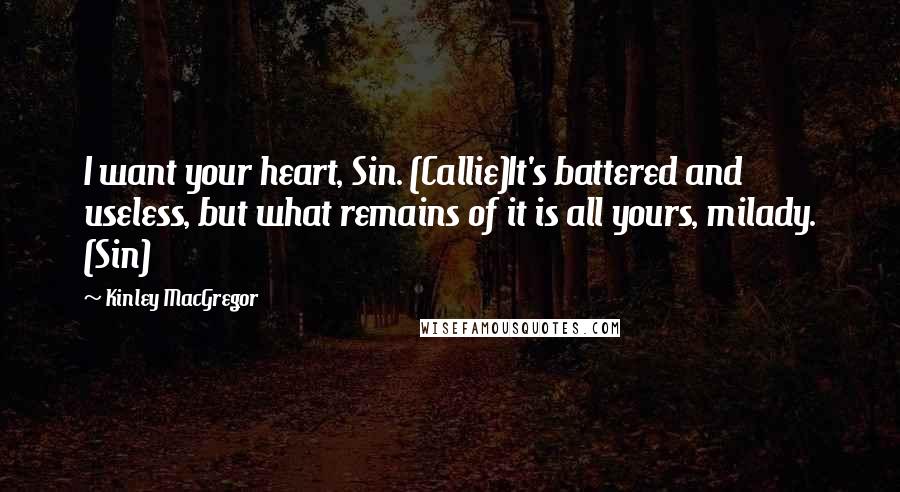 I want your heart, Sin. (Callie)It's battered and useless, but what remains of it is all yours, milady. (Sin)

~ Kinley MacGregor

WISEFAMOUSQUOTES.COM